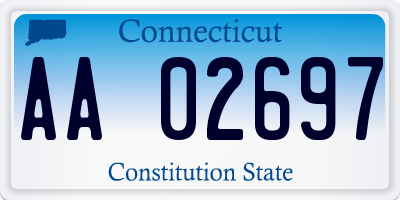 Connecticut

AA 02697

Constitution State